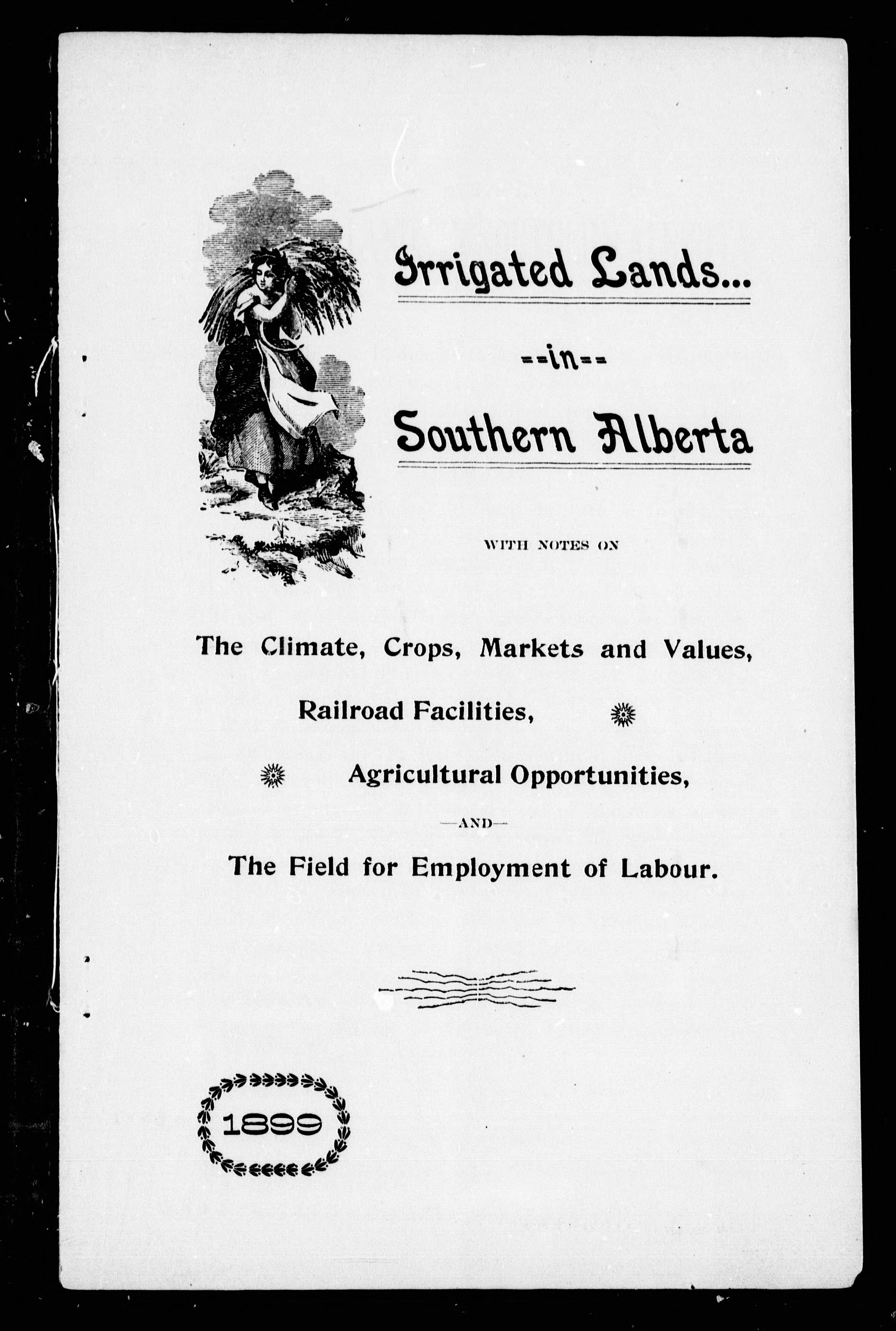 Irrigated Lands...

--in--

Southern Alberta

WITH NOTES ON

The Climate, Crops, Markets and Values,

Railroad Facilities,

Agricultural Opportunities,

—AND—

The Field for Employment of Labour.

1899